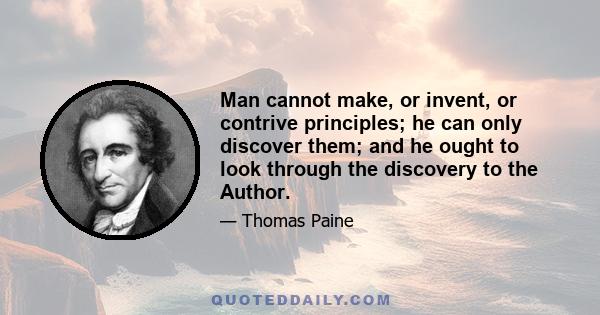 Man cannot make, or invent, or contrive principles; he can only discover them; and he ought to look through the discovery to the Author.

— Thomas Paine

QUOTEDDAILY.COM